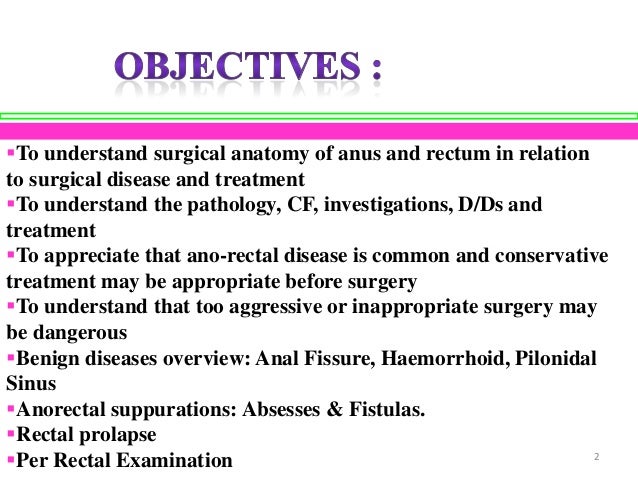 OBJECTIVES :

▪To understand surgical anatomy of anus and rectum in relation to surgical disease and treatment
▪To understand the pathology, CF, investigations, D/Ds and treatment
▪To appreciate that ano-rectal disease is common and conservative treatment may be appropriate before surgery
▪To understand that too aggressive or inappropriate surgery may be dangerous
▪Benign diseases overview: Anal Fissure, Haemorrhoid, Pilonidal Sinus
▪Anorectal suppurations: Absesses & Fistulas.
▪Rectal prolapse
▪Per Rectal Examination

2